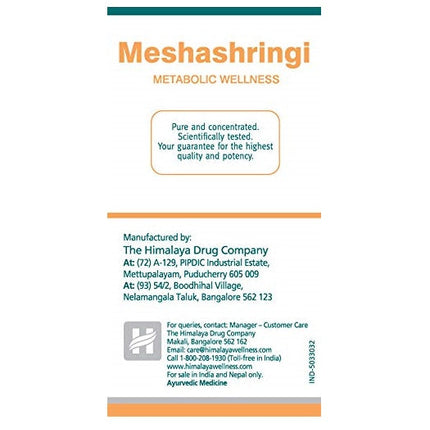 Meshashringi
METABOLIC WELLNESS

Pure and concentrated.
Scientifically tested.
Your guarantee for the highest quality and potency.

Manufactured by:
The Himalaya Drug Company
At: (72) A-129, PIPDIC Industrial Estate, Mettupalayam, Puducherry 605 009
At: (93) 54/2, Boodhihal Village, Nelamangala Taluk, Bangalore 562 123

For queries, contact: Manager – Customer Care
The Himalaya Drug Company
Makali, Bangalore 562 162
Email: care@himalayawellness.com
Call 1-800-208-1930 (Toll-free in India)
www.himalayawellness.com
For sale in India and Nepal only.
Ayurvedic Medicine

IND-5033032